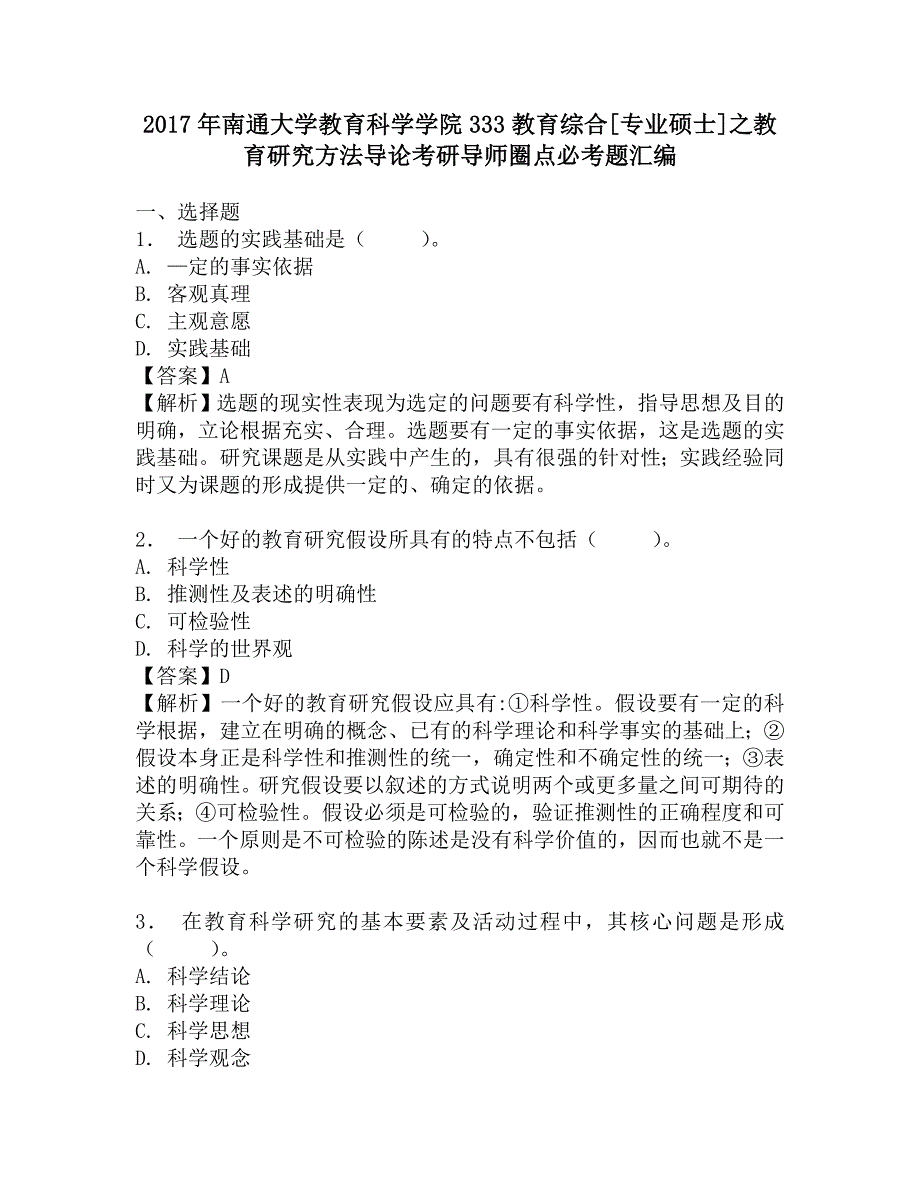 2017年南通大学教育科学学院333教育综合[专业硕士]之教育研究方法导论考研导师圈点必考题汇编

一、选择题
1． 选题的实践基础是（　　）。
A. 一定的事实依据
B. 客观真理
C. 主观意愿
D. 实践基础
【答案】A
【解析】选题的现实性表现为选定的问题要有科学性，指导思想及目的明确，立论根据充实、合理。选题要有一定的事实依据，这是选题的实践基础。研究课题是从实践中产生的，具有很强的针对性；实践经验同时又为课题的形成提供一定的、确定的依据。

2． 一个好的教育研究假设所具有的特点不包括（　　）。
A. 科学性
B. 推测性及表述的明确性
C. 可检验性
D. 科学的世界观
【答案】D
【解析】一个好的教育研究假设应具有:①科学性。假设要有一定的科学根据，建立在明确的概念、已有的科学理论和科学事实的基础上；②假设本身正是科学性和推测性的统一，确定性和不确定性的统一；③表述的明确性。研究假设要以叙述的方式说明两个或更多量之间可期待的关系；④可检验性。假设必须是可检验的，验证推测性的正确程度和可靠性。一个原则是不可检验的陈述是没有科学价值的，因而也就不是一个科学假设。

3． 在教育科学研究的基本要素及活动过程中，其核心问题是形成（　　）。
A. 科学结论
B. 科学理论
C. 科学思想
D. 科学观念